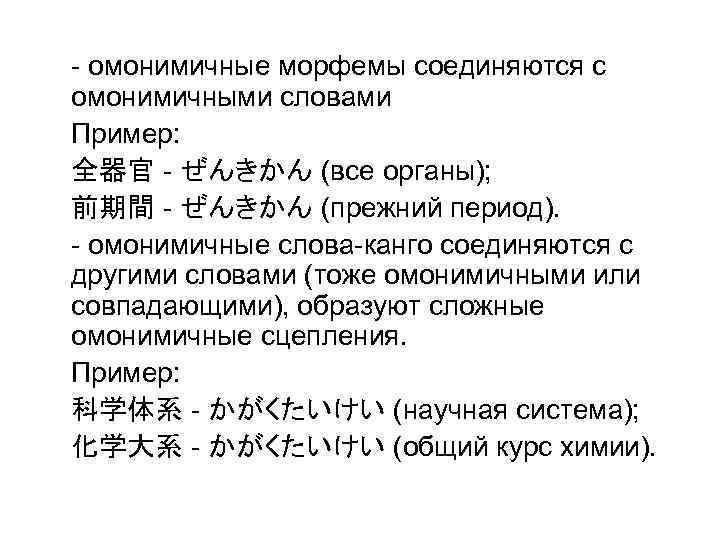 - омонимичные морфемы соединяются с омонимичными словами

Пример:

全器官 - ぜんきかん (все органы);

前期間 - ぜんきかん (прежний период).

- омонимичные слова-канго соединяются с другими словами (тоже омонимичными или совпадающими), образуют сложные омонимичные сцепления.

Пример:

科学体系 - かがくたいけい (научная система);

化学大系 - かがくたいけい (общий курс химии).